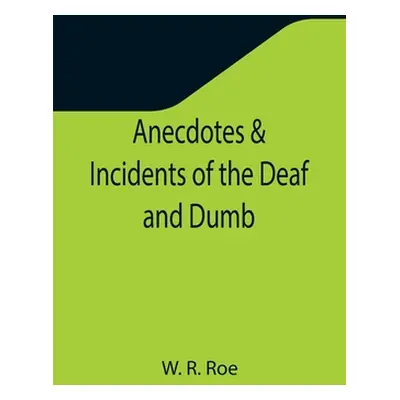 Anecdotes & Incidents of the Deaf and Dumb

W. R. Roe